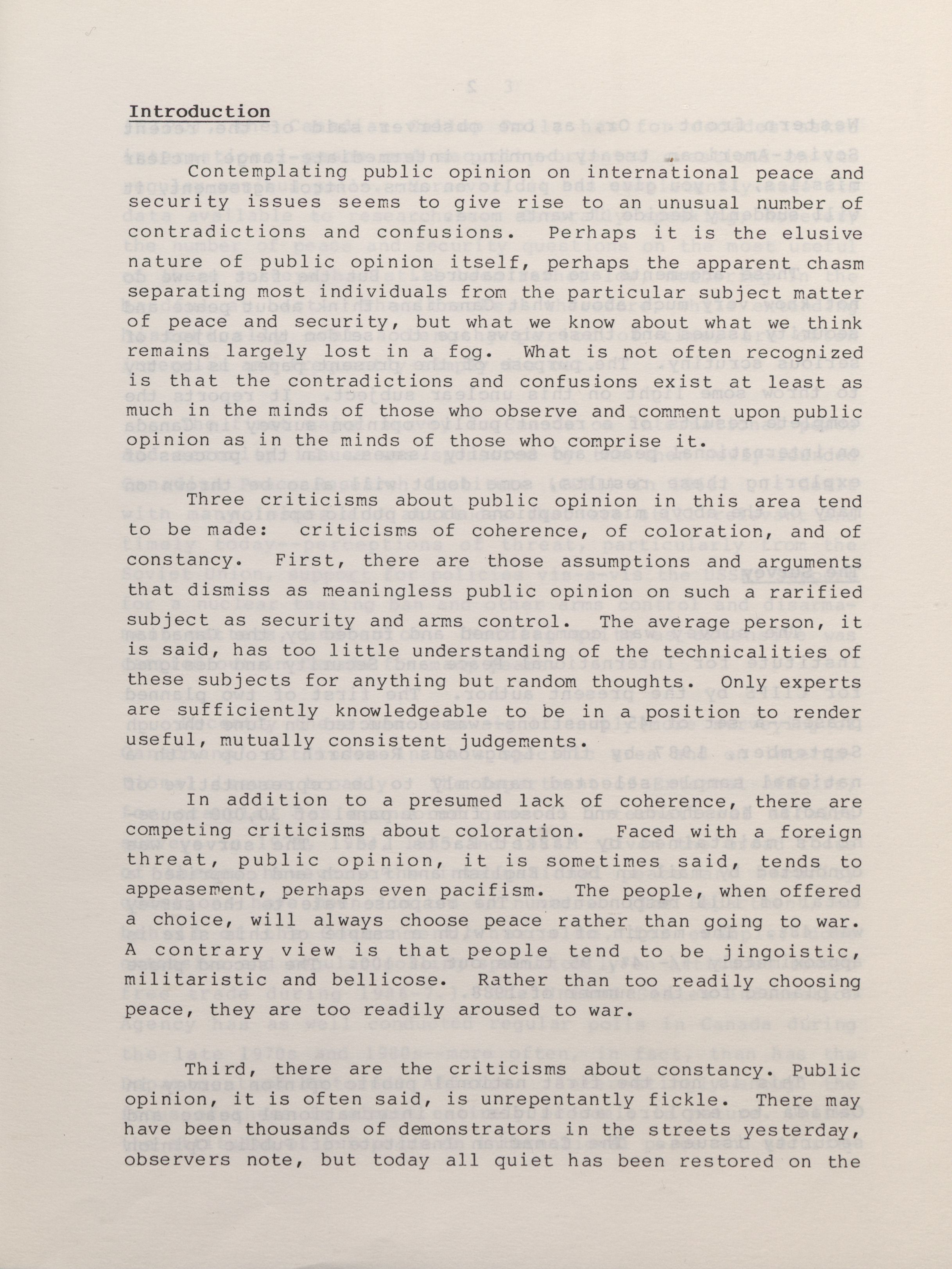 Introduction

Contemplating public opinion on international peace and security issues seems to give rise to an unusual number of contradictions and confusions. Perhaps it is the elusive nature of public opinion itself, perhaps the apparent chasm separating most individuals from the particular subject matter of peace and security, but what we know about what we think remains largely lost in a fog. What is not often recognized is that the contradictions and confusions exist at least as much in the minds of those who observe and comment upon public opinion as in the minds of those who comprise it.

Three criticisms about public opinion in this area tend to be made: criticisms of coherence, of coloration, and of constancy. First, there are those assumptions and arguments that dismiss as meaningless public opinion on such a rarified subject as security and arms control. The average person, it is said, has too little understanding of the technicalities of these subjects for anything but random thoughts. Only experts are sufficiently knowledgeable to be in a position to render useful, mutually consistent judgements.

In addition to a presumed lack of coherence, there are competing criticisms about coloration. Faced with a foreign threat, public opinion, it is sometimes said, tends to appeasement, perhaps even pacifism. The people, when offered a choice, will always choose peace rather than going to war. A contrary view is that people tend to be jingoistic, militaristic and bellicose. Rather than too readily choosing peace, they are too readily aroused to war.

Third, there are the criticisms about constancy. Public opinion, it is often said, is unrepentantly fickle. There may have been thousands of demonstrators in the streets yesterday, observers note, but today all quiet has been restored on the